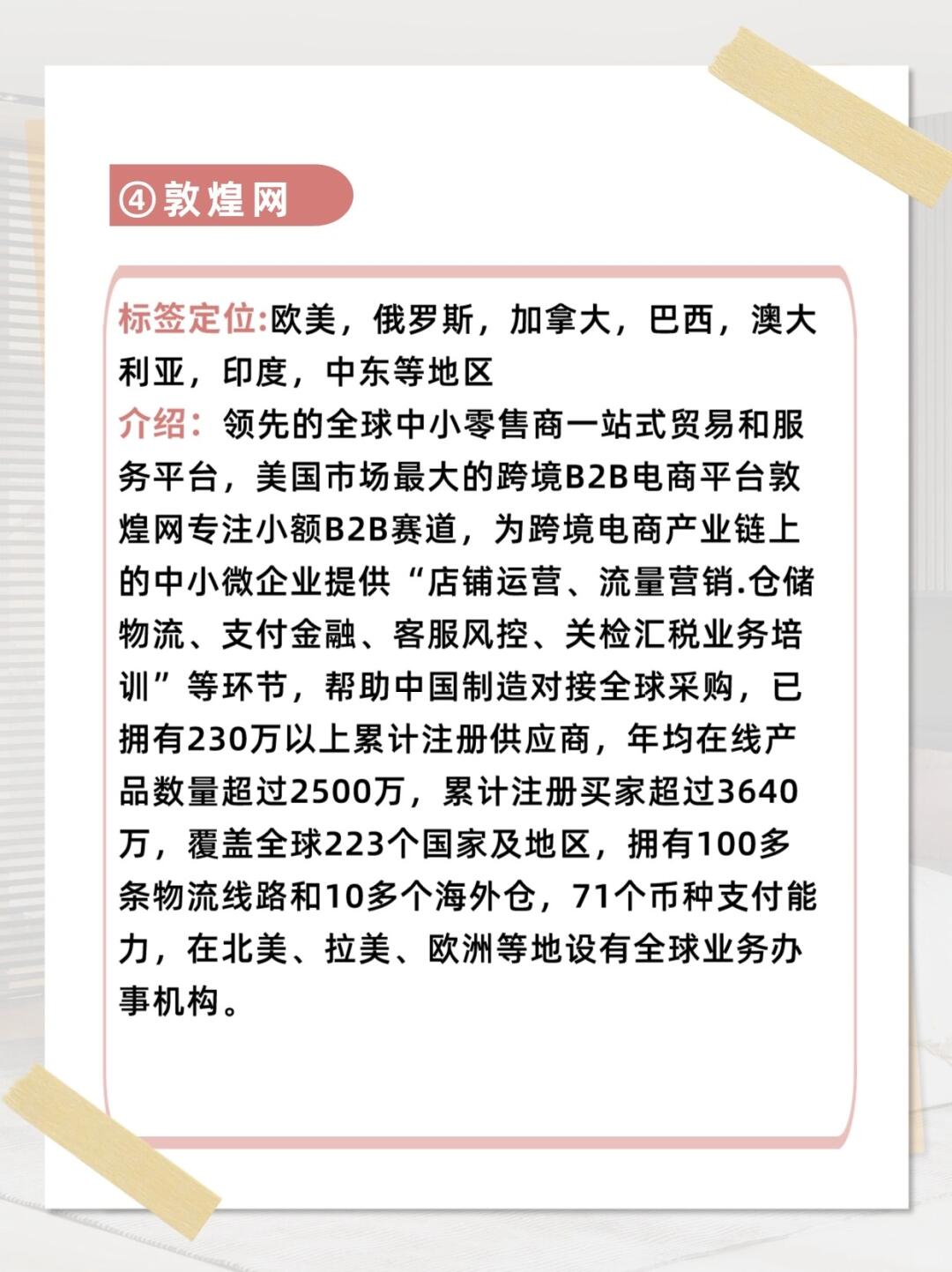 ④敦煌网

标签定位:欧美，俄罗斯，加拿大，巴西，澳大利亚，印度，中东等地区
介绍：领先的全球中小零售商一站式贸易和服务平台，美国市场最大的跨境B2B电商平台敦煌网专注小额B2B赛道，为跨境电商产业链上的中小微企业提供“店铺运营、流量营销.仓储物流、支付金融、客服风控、关检汇税业务培训”等环节，帮助中国制造对接全球采购，已拥有230万以上累计注册供应商，年均在线产品数量超过2500万，累计注册买家超过3640万，覆盖全球223个国家及地区，拥有100多条物流线路和10多个海外仓，71个币种支付能力，在北美、拉美、欧洲等地设有全球业务办事机构。